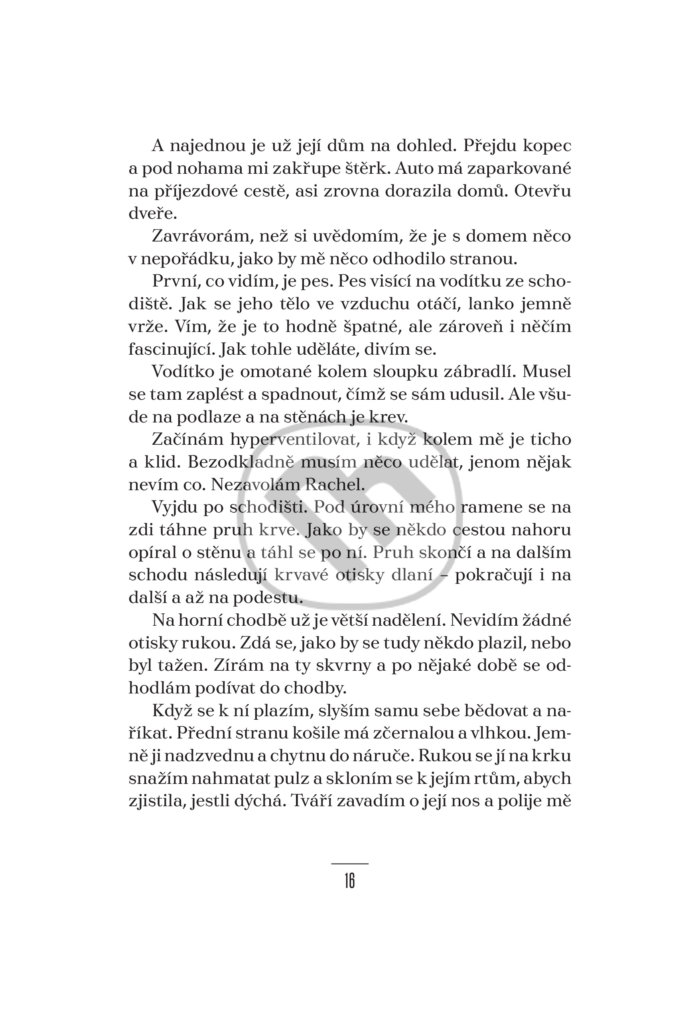 A najednou je už její dům na dohled. Přejdu kopec a pod nohama mi zakřupe štěrk. Auto má zaparkované na příjezdové cestě, asi zrovna dorazila domů. Otevřu dveře.

Zavrávorám, než si uvědomím, že je s domem něco v nepořádku, jako by mě něco odhodilo stranou.

První, co vidím, je pes. Pes visící na vodítku ze schodiště. Jak se jeho tělo ve vzduchu otáčí, lanko jemně vrže. Vím, že je to hodně špatné, ale zároveň i něčím fascinující. Jak tohle uděláte, divím se.

Vodítko je omotané kolem sloupku zábradlí. Musel se tam zaplést a spadnout, čímž se sám udusil. Ale všude na podlaze a na stěnách je krev.

Začínám hyperventilovat, i když kolem mě je ticho a klid. Bezodkladně musím něco udělat, jenom nějak nevím co. Nezavolám Rachel.

Vyjdu po schodišti. Pod úrovní mého ramene se na zdi táhne pruh krve. Jako by se někdo cestou nahoru opíral o stěnu a táhl se po ní. Pruh skončí a na dalším schodu následují krvavé otisky dlaní – pokračují i na další a až na podestu.

Na horní chodbě už je větší nadělení. Nevidím žádné otisky rukou. Zdá se, jako by se tudy někdo plazil, nebo byl tažen. Zírám na ty skvrny a po nějaké době se odhodlám podívat do chodby.

Když se k ní plazím, slyším samu sebe bědovat a naříkat. Přední stranu košile má zčernalou a vlhkou. Jemně ji nadzvednu a chytnu do náruče. Rukou se jí na krku snažím nahmatat pulz a skloním se k jejím rtům, abych zjistila, jestli dýchá. Tváří zavadím o její nos a polije mě

16